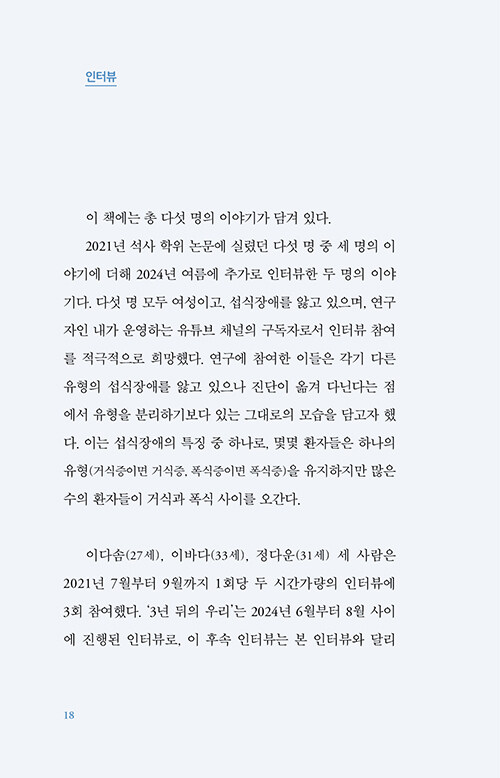 인터뷰

이 책에는 총 다섯 명의 이야기가 담겨 있다.

2021년 석사 학위 논문에 실렸던 다섯 명 중 세 명의 이야기에 더해 2024년 여름에 추가로 인터뷰한 두 명의 이야기다. 다섯 명 모두 여성이고, 섭식장애를 앓고 있으며, 연구자인 내가 운영하는 유튜브 채널의 구독자로서 인터뷰 참여를 적극적으로 희망했다. 연구에 참여한 이들은 각기 다른 유형의 섭식장애를 앓고 있으나 진단이 옮겨 다닌다는 점에서 유형을 분리하기보다 있는 그대로의 모습을 담고자 했다. 이는 섭식장애의 특징 중 하나로, 몇몇 환자들은 하나의 유형(거식증이면 거식증, 폭식증이면 폭식증)을 유지하지만 많은 수의 환자들이 거식과 폭식 사이를 오간다.

이다솜(27세), 이바다(33세), 정다운(31세) 세 사람은 2021년 7월부터 9월까지 1회당 두 시간가량의 인터뷰에 3회 참여했다. '3년 뒤의 우리'는 2024년 6월부터 8월 사이에 진행된 인터뷰로, 이 후속 인터뷰는 본 인터뷰와 달리

18